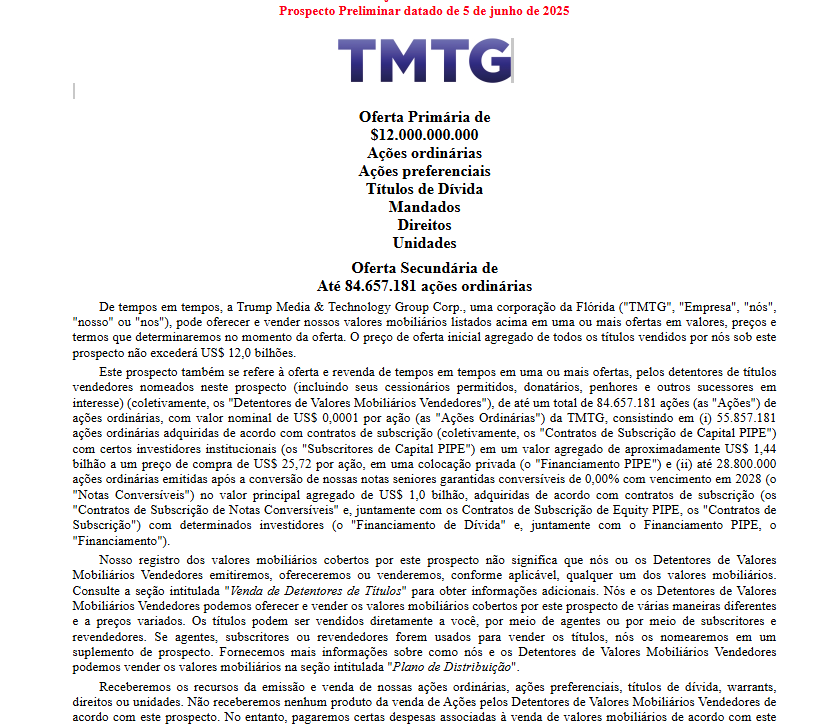 Prospecto Preliminar datado de 5 de junho de 2025

TMTG

Oferta Primária de
$12.000.000.000
Ações ordinárias
Ações preferenciais
Títulos de Dívida
Mandados
Direitos
Unidades

Oferta Secundária de
Até 84.657.181 ações ordinárias

De tempos em tempos, a Trump Media & Technology Group Corp., uma corporação da Flórida ("TMTG", "Empresa", "nós", "nosso" ou "nos"), pode oferecer e vender nossos valores mobiliários listados acima em uma ou mais ofertas em valores, preços e termos que determinaremos no momento da oferta. O preço de oferta inicial agregado de todos os títulos vendidos por nós sob este prospecto não excederá US$ 12,0 bilhões.

Este prospecto também se refere à oferta e revenda de tempos em tempos em uma ou mais ofertas, pelos detentores de títulos vendedores nomeados neste prospecto (incluindo seus cessionários permitidos, donatários, penhores e outros sucessores em interesse) (coletivamente, os "Detentores de Valores Mobiliários Vendedores"), de até um total de 84.657.181 ações (as "Ações") de ações ordinárias, com valor nominal de US$ 0,0001 por ação (as "Ações Ordinárias") da TMTG, consistindo em (i) 55.857.181 ações ordinárias adquiridas de acordo com contratos de subscrição (coletivamente, os "Contratos de Subscrição de Capital PIPE") com certos investidores institucionais (os "Subscritores de Capital PIPE") em um valor agregado de aproximadamente US$ 1,44 bilhão a um preço de compra de US$ 25,72 por ação, em uma colocação privada (o "Financiamento PIPE") e (ii) até 28.800.000 ações ordinárias emitidas após a conversão de nossas notas seniores garantidas conversíveis de 0,00% com vencimento em 2028 (o "Notas Conversíveis") no valor principal agregado de US$ 1,0 bilhão, adquiridas de acordo com contratos de subscrição (os "Contratos de Subscrição de Notas Conversíveis" e, juntamente com os Contratos de Subscrição de Equity PIPE, os "Contratos de Subscrição") com determinados investidores (o "Financiamento de Dívida" e, juntamente com o Financiamento PIPE, o "Financiamento").

Nosso registro dos valores mobiliários cobertos por este prospecto não significa que nós ou os Detentores de Valores Mobiliários Vendedores emitiremos, ofereceremos ou venderemos, conforme aplicável, qualquer um dos valores mobiliários. Consulte a seção intitulada "Venda de Detentores de Títulos" para obter informações adicionais. Nós e os Detentores de Valores Mobiliários Vendedores podemos oferecer e vender os valores mobiliários cobertos por este prospecto de várias maneiras diferentes e a preços variados. Os títulos podem ser vendidos diretamente a você, por meio de agentes ou por meio de subscritores e revendedores. Se agentes, subscritores ou revendedores forem usados para vender os títulos, nós os nomearemos em um suplemento de prospecto. Fornecemos mais informações sobre como nós e os Detentores de Valores Mobiliários Vendedores podemos vender os valores mobiliários na seção intitulada "Plano de Distribuição".

Receberemos os recursos da emissão e venda de nossas ações ordinárias, ações preferenciais, títulos de dívida, warrants, direitos ou unidades. Não receberemos nenhum produto da venda de Ações pelos Detentores de Valores Mobiliários Vendedores de acordo com este prospecto. No entanto, pagaremos certas despesas associadas à venda de valores mobiliários de acordo com este